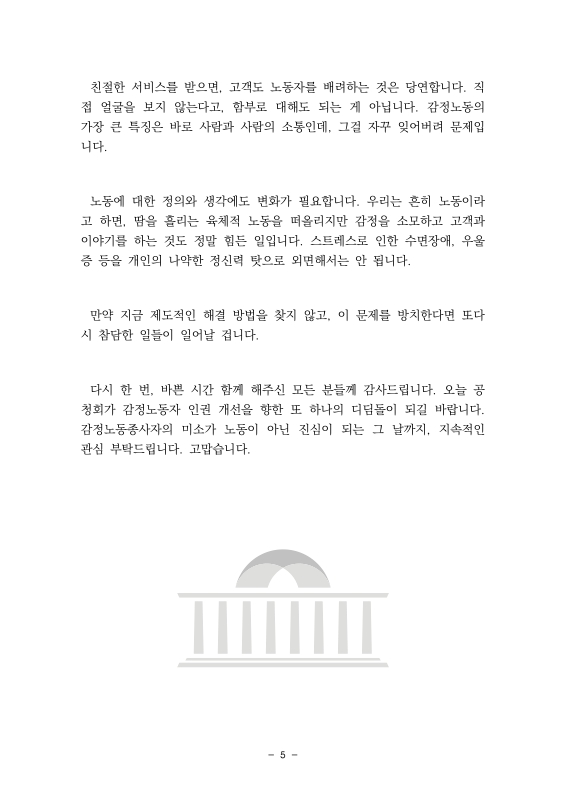 친절한 서비스를 받으면, 고객도 노동자를 배려하는 것은 당연합니다. 직접 얼굴을 보지 않는다고, 함부로 대해도 되는 게 아닙니다. 감정노동의 가장 큰 특징은 바로 사람과 사람의 소통인데, 그걸 자꾸 잊어버려 문제입니다.

노동에 대한 정의와 생각에도 변화가 필요합니다. 우리는 흔히 노동이라고 하면, 땀을 흘리는 육체적 노동을 떠올리지만 감정을 소모하고 고객과 이야기를 하는 것도 정말 힘든 일입니다. 스트레스로 인한 수면장애, 우울증 등을 개인의 나약한 정신력 탓으로 외면해서는 안 됩니다.

만약 지금 제도적인 해결 방법을 찾지 않고, 이 문제를 방치한다면 또다시 참담한 일들이 일어날 겁니다.

다시 한 번, 바쁜 시간 함께 해주신 모든 분들께 감사드립니다. 오늘 공청회가 감정노동자 인권 개선을 향한 또 하나의 디딤돌이 되길 바랍니다. 감정노동종사자의 미소가 노동이 아닌 진심이 되는 그 날까지, 지속적인 관심 부탁드립니다. 고맙습니다.

- 5 -